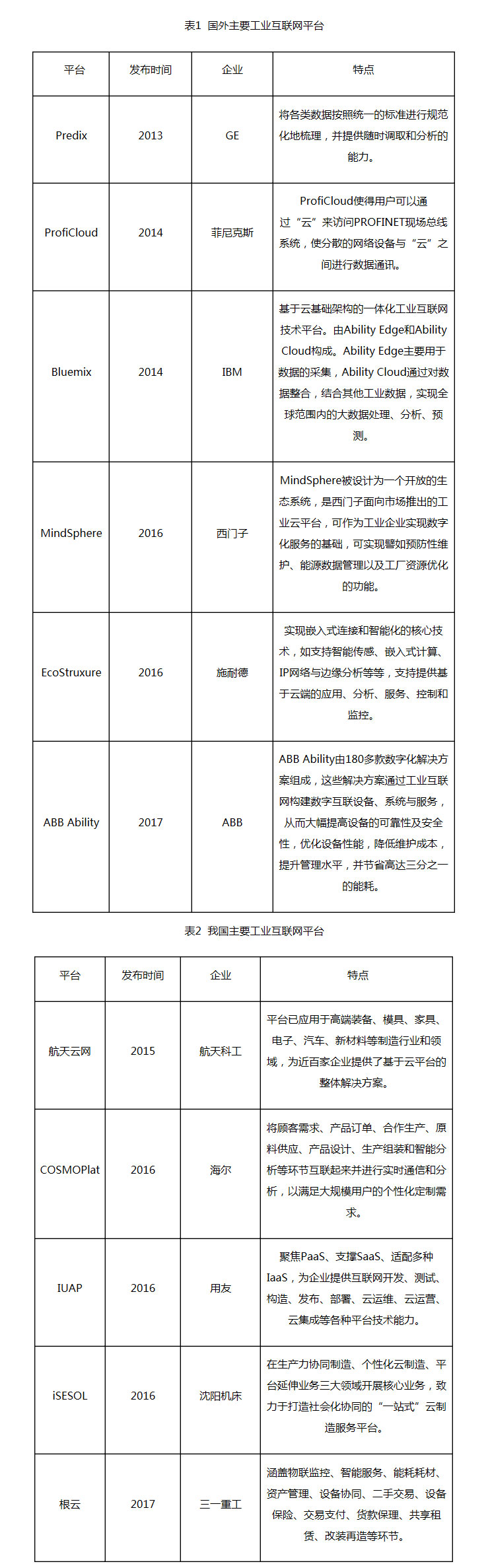 表1 国外主要工业互联网平台

| 平台 | 发布时间 | 企业 | 特点 |
|---|---|---|---|
| Predix | 2013 | GE | 将各类数据按照统一的标准进行规范化地梳理，并提供随时调取和分析的能力。 |
| ProfiCloud | 2014 | 菲尼克斯 | ProfiCloud使得用户可以通过“云”来访问PROFINET现场总线系统，使分散的网络设备与“云”之间进行数据通讯。 |
| Bluemix | 2014 | IBM | 基于云基础架构的一体化工业互联网技术平台。由Ability Edge和Ability Cloud构成。Ability Edge主要用于数据的采集，Ability Cloud通过对数据整合，结合其他工业数据，实现全球范围内的大数据处理、分析、预测。 |
| MindSphere | 2016 | 西门子 | MindSphere被设计为一个开放的生态系统，是西门子面向市场推出的工业云平台，可作为工业企业实现数字化服务的基础，可实现譬如预防性维护、能源数据管理以及工厂资源优化的功能。 |
| EcoStruxure | 2016 | 施耐德 | 实现嵌入式连接和智能化的核心技术，如支持智能传感、嵌入式计算、IP网络与边缘分析等等，支持提供基于云端的应用、分析、服务、控制和监控。 |
| ABB Ability | 2017 | ABB | ABB Ability由180多款数字化解决方案组成，这些解决方案通过工业互联网构建数字互联设备、系统与服务，从而大幅提高设备的可靠性及安全性，优化设备性能，降低维护成本，提升管理水平，并节省高达三分之一的能耗。 |

表2 我国主要工业互联网平台

| 平台 | 发布时间 | 企业 | 特点 |
|---|---|---|---|
| 航天云网 | 2015 | 航天科工 | 平台已应用于高端装备、模具、家具、电子、汽车、新材料等制造行业和领域，为近百家企业提供了基于云平台的整体解决方案。 |
| COSMOPlat | 2016 | 海尔 | 将顾客需求、产品订单、合作生产、原料供应、产品设计、生产组装和智能分析等环节互联起来并进行实时通信和分析，以满足大规模用户的个性化定制需求。 |
| IUAP | 2016 | 用友 | 聚焦PaaS、支撑SaaS、适配多种IaaS，为企业提供互联网开发、测试、构造、发布、部署、云运维、云运营、云集成等各种平台技术能力。 |
| iSESOL | 2016 | 沈阳机床 | 在生产力协同制造、个性化云制造、平台延伸业务三大领域开展核心业务，致力于打造社会化协同的“一站式”云制造服务平台。 |
| 根云 | 2017 | 三一重工 | 涵盖物联监控、智能服务、能耗耗材、资产管理、设备协同、二手交易、设备保险、交易支付、贷款保理、共享租赁、改装再造等环节。 |